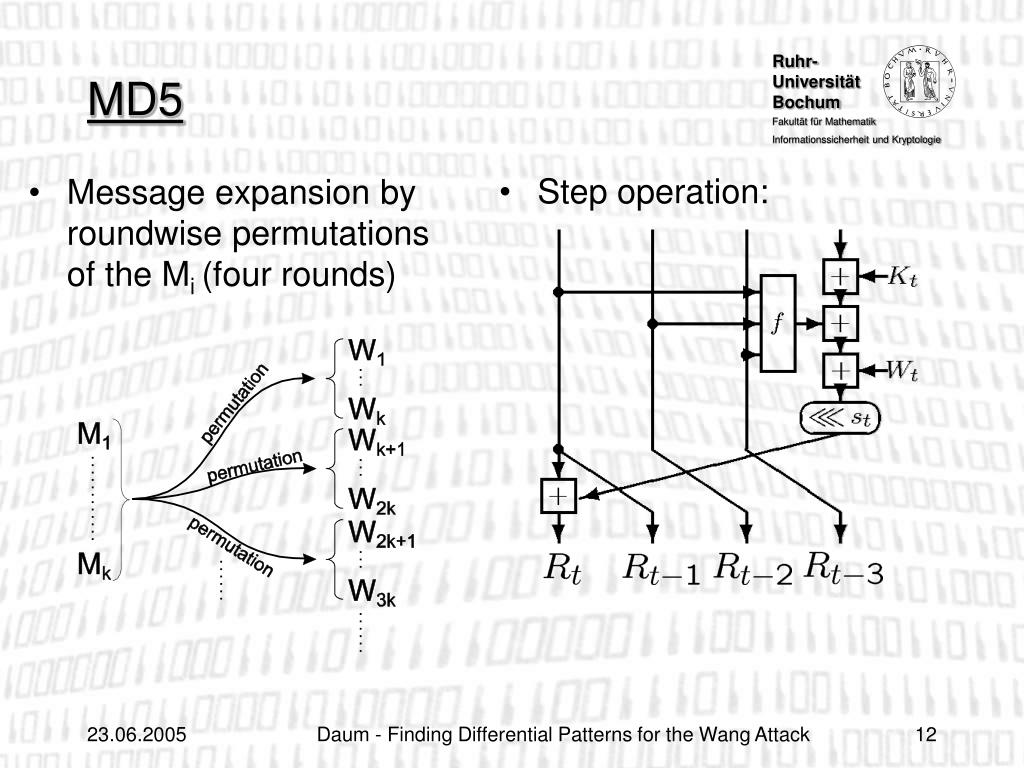 MD5

Ruhr-Universität Bochum
Fakultät für Mathematik
Informationssicherheit und Kryptologie

• Message expansion by roundwise permutations of the $M_i$ (four rounds)

$M_1$
$M_k$
permutation
permutation
permutation
$W_1$
$W_k$
$W_{k+1}$
$W_{2k}$
$W_{2k+1}$
$W_{3k}$

• Step operation:

$+$ $K_t$
$f$
$+$
$+$ $W_t$
$\lll s_t$
$+$
$R_t$ $R_{t-1}$ $R_{t-2}$ $R_{t-3}$

23.06.2005
Daum - Finding Differential Patterns for the Wang Attack
12